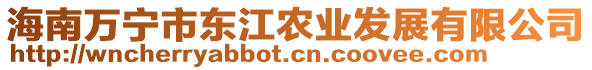 海南万宁市东江农业发展有限公司
http://wncherryabbot.cn.coovee.com